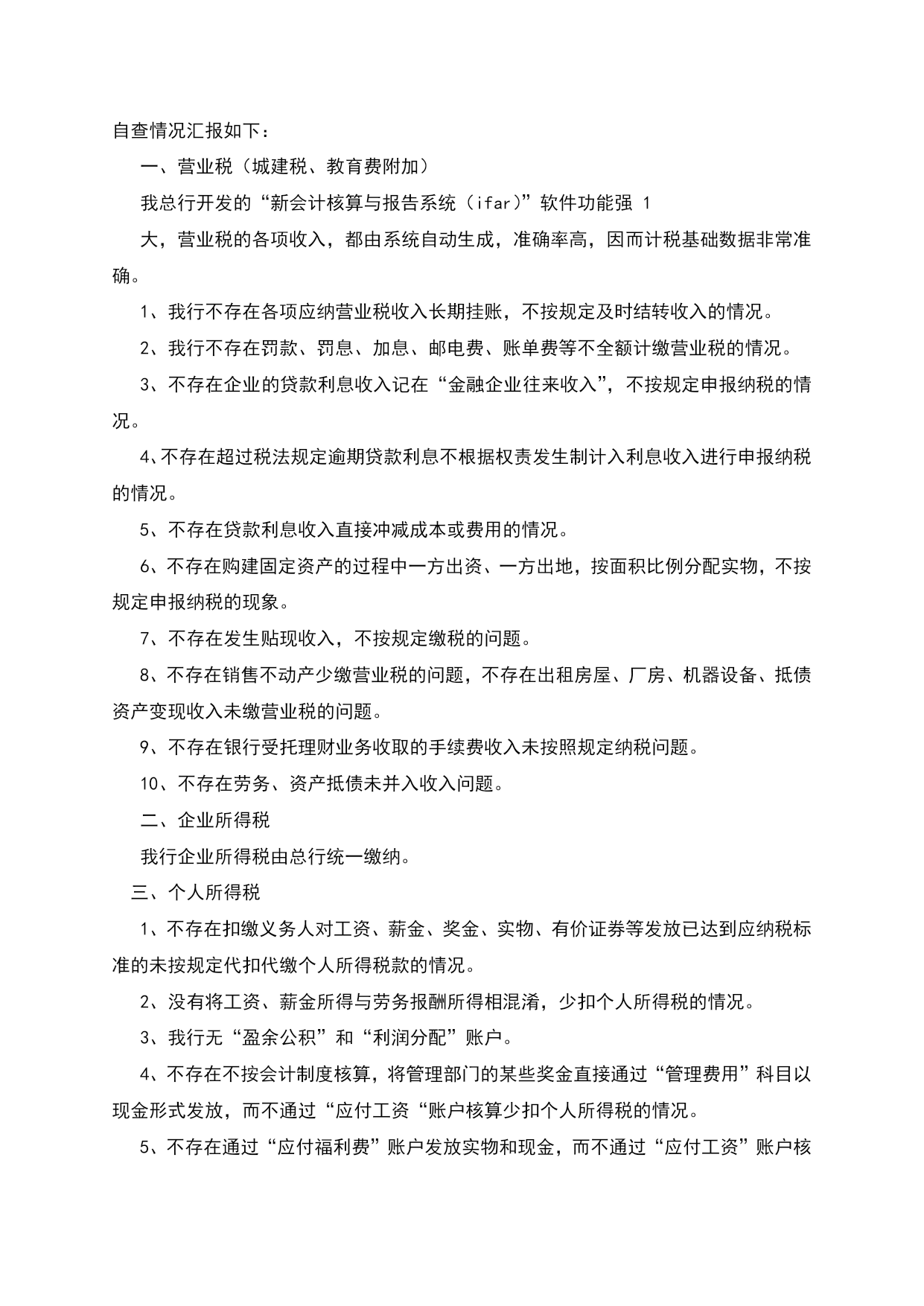 自查情况汇报如下：

一、营业税（城建税、教育费附加）

我总行开发的“新会计核算与报告系统（ifar)”软件功能强 1

大，营业税的各项收入，都由系统自动生成，准确率高，因而计税基础数据非常准确。

1、我行不存在各项应纳营业税收入长期挂账，不按规定及时结转收入的情况。

2、我行不存在罚款、罚息、加息、邮电费、账单费等不全额计缴营业税的情况。

3、不存在企业的贷款利息收入记在“金融企业往来收入”，不按规定申报纳税的情况。

4、不存在超过税法规定逾期贷款利息不根据权责发生制计入利息收入进行申报纳税的情况。

5、不存在贷款利息收入直接冲减成本或费用的情况。

6、不存在购建固定资产的过程中一方出资、一方出地，按面积比例分配实物，不按规定申报纳税的现象。

7、不存在发生贴现收入，不按规定缴税的问题。

8、不存在销售不动产少缴营业税的问题，不存在出租房屋、厂房、机器设备、抵债资产变现收入未缴营业税的问题。

9、不存在银行受托理财业务收取的手续费收入未按照规定纳税问题。

10、不存在劳务、资产抵债未并入收入问题。

二、企业所得税

我行企业所得税由总行统一缴纳。

三、个人所得税

1、不存在扣缴义务人对工资、薪金、奖金、实物、有价证券等发放已达到应纳税标准的未按规定代扣代缴个人所得税款的情况。

2、没有将工资、薪金所得与劳务报酬所得相混淆，少扣个人所得税的情况。

3、我行无“盈余公积”和“利润分配”账户。

4、不存在不按会计制度核算，将管理部门的某些奖金直接通过“管理费用”科目以现金形式发放，而不通过“应付工资“账户核算少扣个人所得税的情况。

5、不存在通过“应付福利费”账户发放实物和现金，而不通过“应付工资”账户核